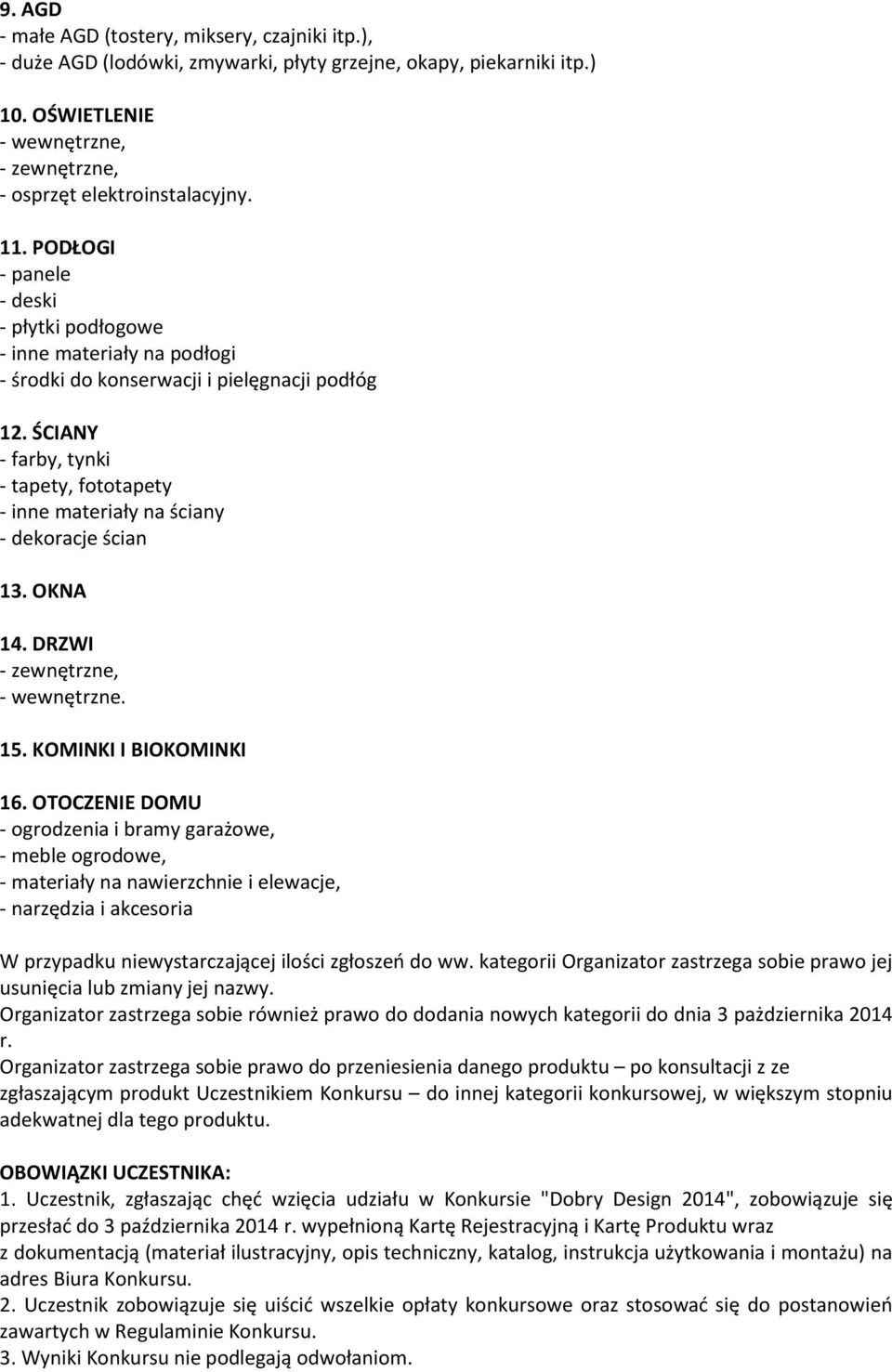 9. AGD
- małe AGD (tostery, miksery, czajniki itp.),
- duże AGD (lodówki, zmywarki, płyty grzejne, okapy, piekarniki itp.)

10. OŚWIETLENIE
- wewnętrzne,
- zewnętrzne,
- osprzęt elektroinstalacyjny.

11. PODŁOGI
- panele
- deski
- płytki podłogowe
- inne materiały na podłogi
- środki do konserwacji i pielęgnacji podłóg

12. ŚCIANY
- farby, tynki
- tapety, fototapety
- inne materiały na ściany
- dekoracje ścian

13. OKNA

14. DRZWI
- zewnętrzne,
- wewnętrzne.

15. KOMINKI I BIOKOMINKI

16. OTOCZENIE DOMU
- ogrodzenia i bramy garażowe,
- meble ogrodowe,
- materiały na nawierzchnie i elewacje,
- narzędzia i akcesoria

W przypadku niewystarczającej ilości zgłoszeń do ww. kategorii Organizator zastrzega sobie prawo jej usunięcia lub zmiany jej nazwy.
Organizator zastrzega sobie również prawo do dodania nowych kategorii do dnia 3 października 2014 r.
Organizator zastrzega sobie prawo do przeniesienia danego produktu – po konsultacji z ze zgłaszającym produkt Uczestnikiem Konkursu – do innej kategorii konkursowej, w większym stopniu adekwatnej dla tego produktu.

OBOWIĄZKI UCZESTNIKA:
1. Uczestnik, zgłaszając chęć wzięcia udziału w Konkursie "Dobry Design 2014", zobowiązuje się przesłać do 3 października 2014 r. wypełnioną Kartę Rejestracyjną i Kartę Produktu wraz z dokumentacją (materiał ilustracyjny, opis techniczny, katalog, instrukcja użytkowania i montażu) na adres Biura Konkursu.
2. Uczestnik zobowiązuje się uiścić wszelkie opłaty konkursowe oraz stosować się do postanowień zawartych w Regulaminie Konkursu.
3. Wyniki Konkursu nie podlegają odwołaniom.